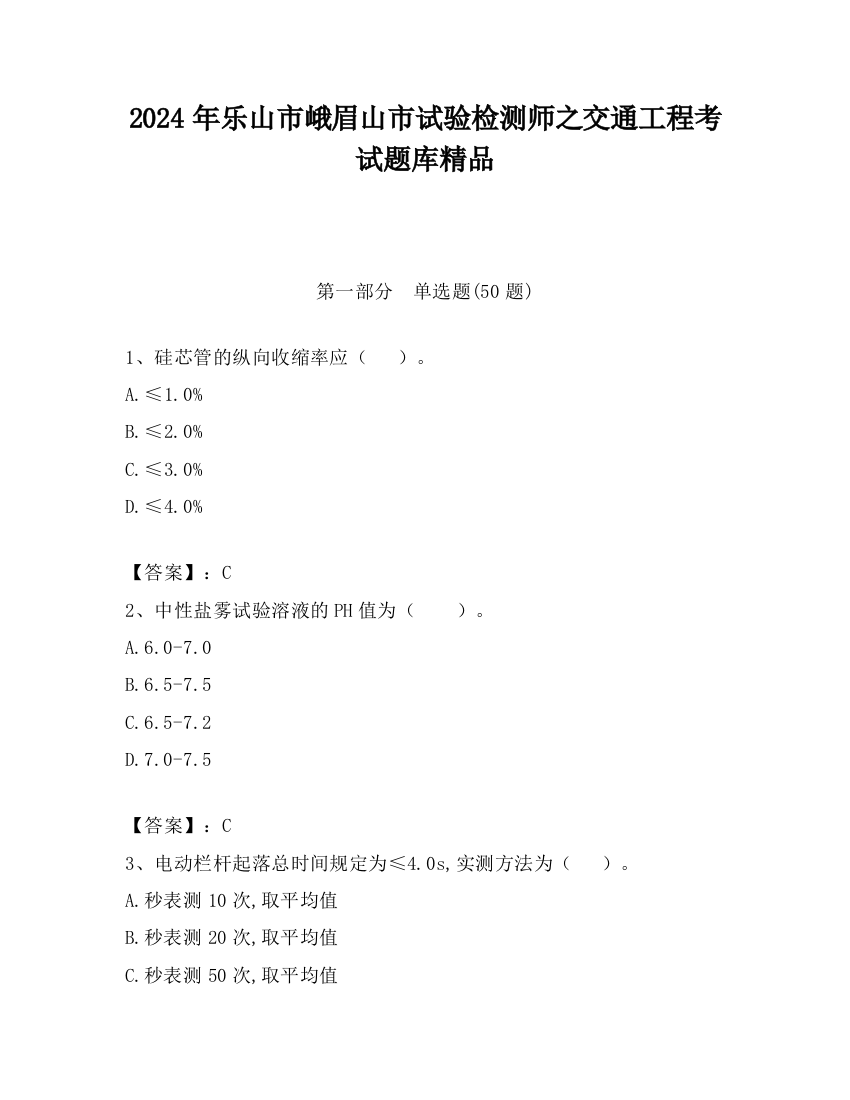 2024 年乐山市峨眉山市试验检测师之交通工程考试题库精品

第一部分　单选题(50 题)

1、硅芯管的纵向收缩率应（　　）。

A.≤1.0%

B.≤2.0%

C.≤3.0%

D.≤4.0%

【答案】：C

2、中性盐雾试验溶液的 PH 值为（　　）。

A.6.0-7.0

B.6.5-7.5

C.6.5-7.2

D.7.0-7.5

【答案】：C

3、电动栏杆起落总时间规定为≤4.0s,实测方法为（　　）。

A.秒表测 10 次,取平均值

B.秒表测 20 次,取平均值

C.秒表测 50 次,取平均值